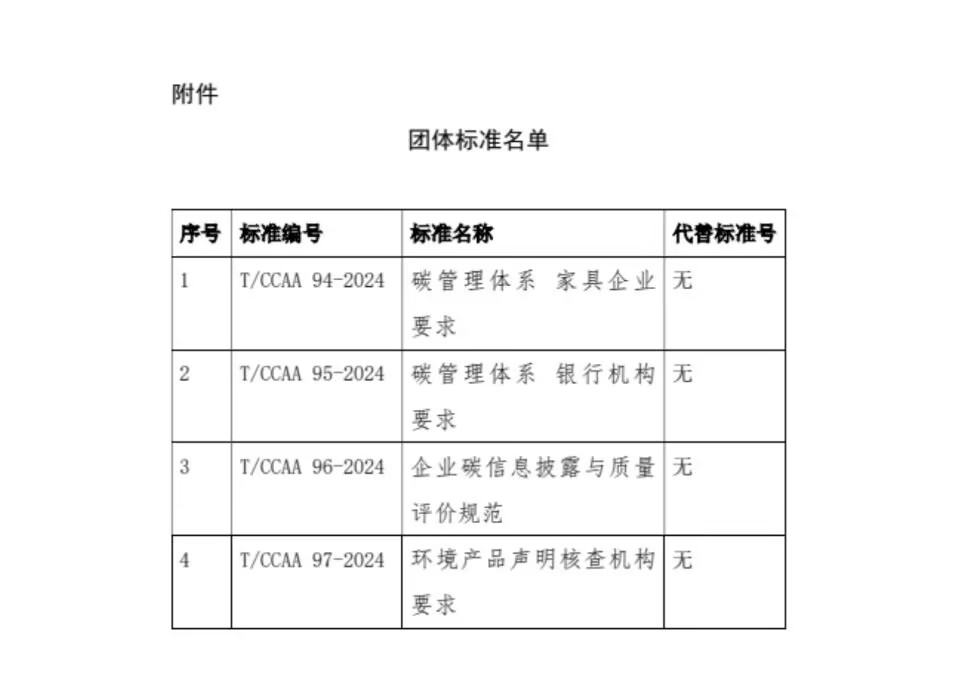 附件

团体标准名单

| 序号 | 标准编号 | 标准名称 | 代替标准号 |
|---|---|---|---|
| 1 | T/CCAA 94-2024 | 碳管理体系 家具企业要求 | 无 |
| 2 | T/CCAA 95-2024 | 碳管理体系 银行机构要求 | 无 |
| 3 | T/CCAA 96-2024 | 企业碳信息披露与质量评价规范 | 无 |
| 4 | T/CCAA 97-2024 | 环境产品声明核查机构要求 | 无 |